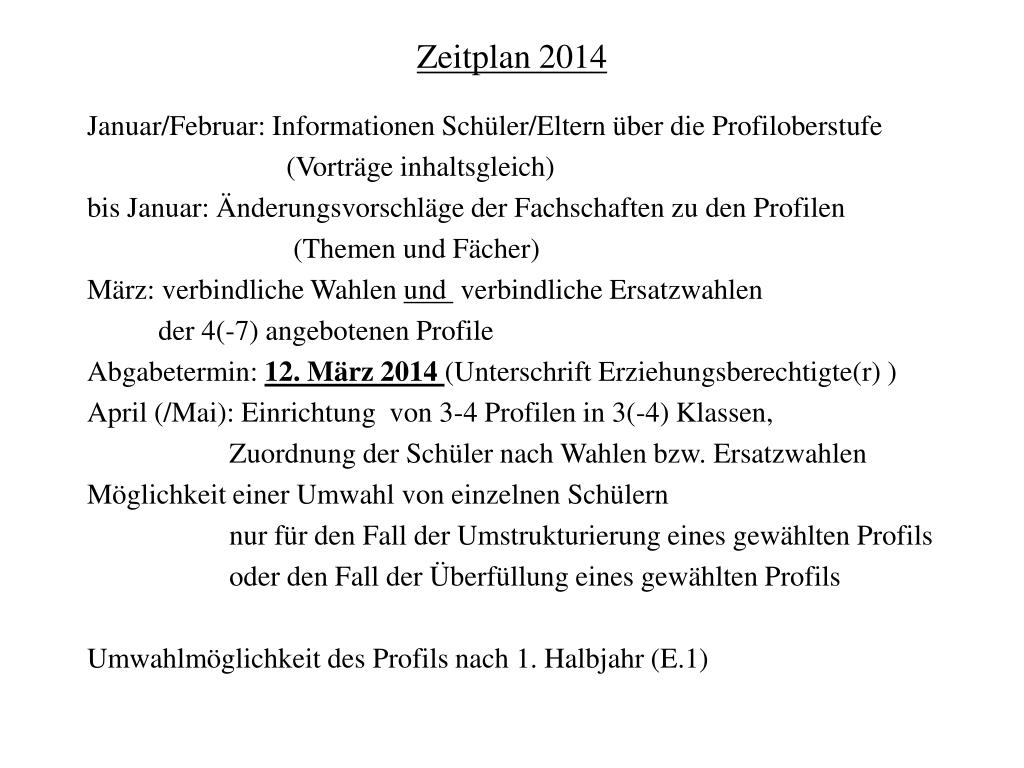 Zeitplan 2014

Januar/Februar: Informationen Schüler/Eltern über die Profiloberstufe
(Vorträge inhaltsgleich)
bis Januar: Änderungsvorschläge der Fachschaften zu den Profilen
(Themen und Fächer)
März: verbindliche Wahlen und verbindliche Ersatzwahlen
der 4(-7) angebotenen Profile
Abgabetermin: 12. März 2014 (Unterschrift Erziehungsberechtigte(r) )
April (/Mai): Einrichtung von 3-4 Profilen in 3(-4) Klassen,
Zuordnung der Schüler nach Wahlen bzw. Ersatzwahlen
Möglichkeit einer Umwahl von einzelnen Schülern
nur für den Fall der Umstrukturierung eines gewählten Profils
oder den Fall der Überfüllung eines gewählten Profils

Umwahlmöglichkeit des Profils nach 1. Halbjahr (E.1)